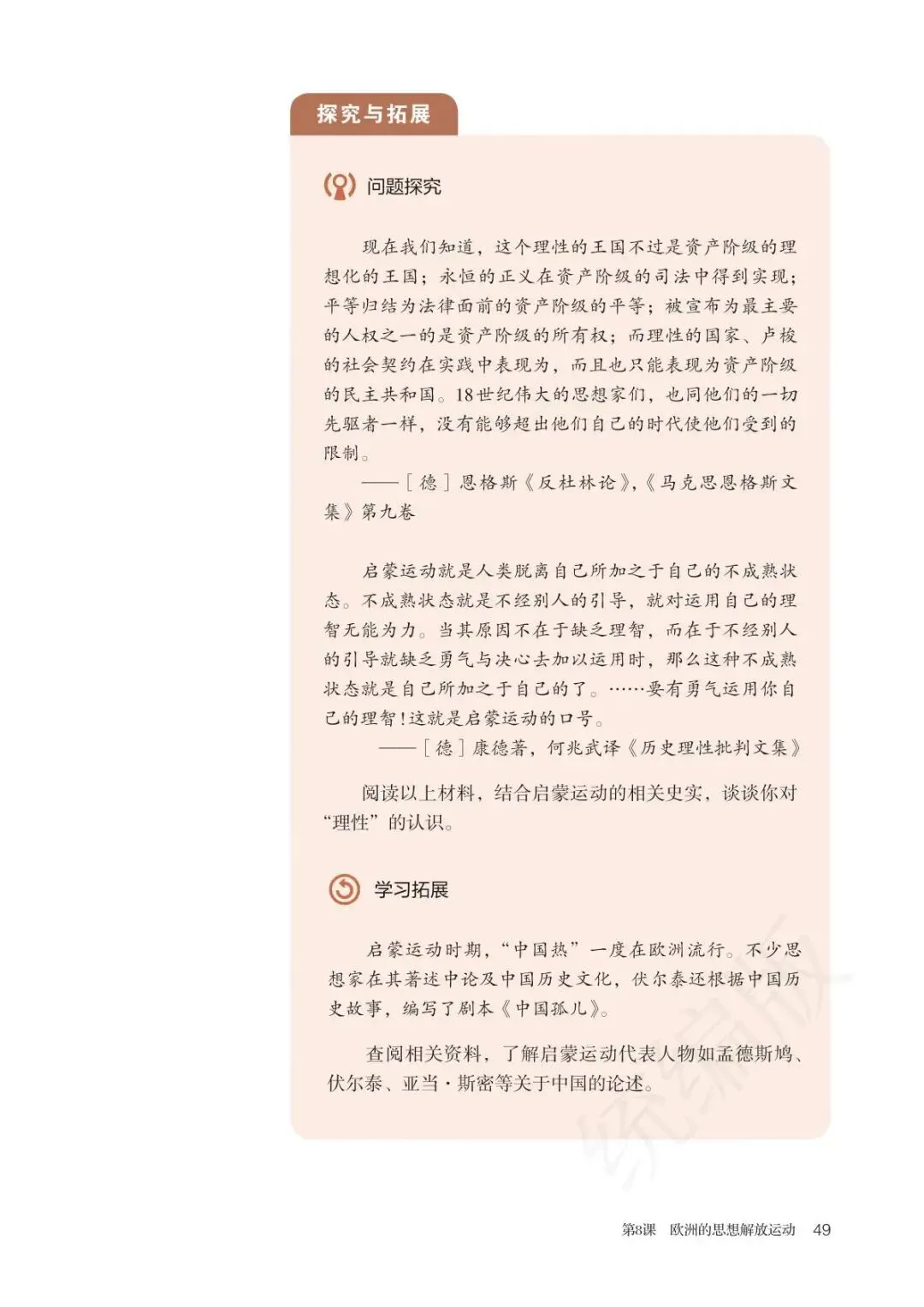 探究与拓展

问题探究

现在我们知道，这个理性的王国不过是资产阶级的理想化的王国；永恒的正义在资产阶级的司法中得到实现；平等归结为法律面前的资产阶级的平等；被宣布为最主要的人权之一的是资产阶级的所有权；而理性的国家、卢梭的社会契约在实践中表现为，而且也只能表现为资产阶级的民主共和国。18世纪伟大的思想家们，也同他们的一切先驱者一样，没有能够超出他们自己的时代使他们受到的限制。

——［德］恩格斯《反杜林论》，《马克思恩格斯文集》第九卷

启蒙运动就是人类脱离自己所加之于自己的不成熟状态。不成熟状态就是不经别人的引导，就对运用自己的理智无能为力。当其原因不在于缺乏理智，而在于不经别人的引导就缺乏勇气与决心去加以运用时，那么这种不成熟状态就是自己所加之于自己的了。……要有勇气运用你自己的理智！这就是启蒙运动的口号。

——［德］康德著，何兆武译《历史理性批判文集》

阅读以上材料，结合启蒙运动的相关史实，谈谈你对“理性”的认识。

学习拓展

启蒙运动时期，“中国热”一度在欧洲流行。不少思想家在其著述中论及中国历史文化，伏尔泰还根据中国历史故事，编写了剧本《中国孤儿》。

查阅相关资料，了解启蒙运动代表人物如孟德斯鸠、伏尔泰、亚当·斯密等关于中国的论述。

统编版

第8课 欧洲的思想解放运动 49